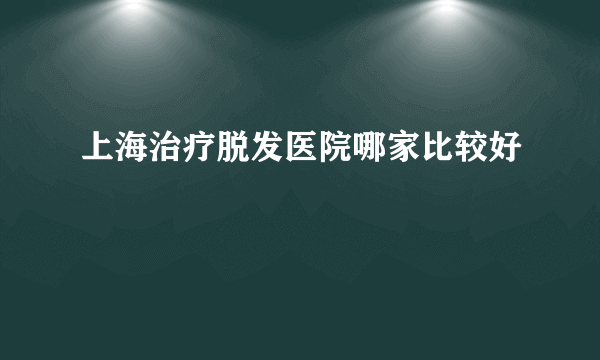 上海治疗脱发医院哪家比较好